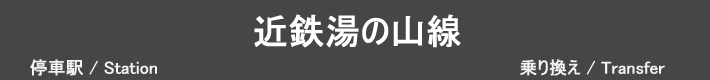 近鉄湯の山線

停車駅 / Station

乗り換え / Transfer